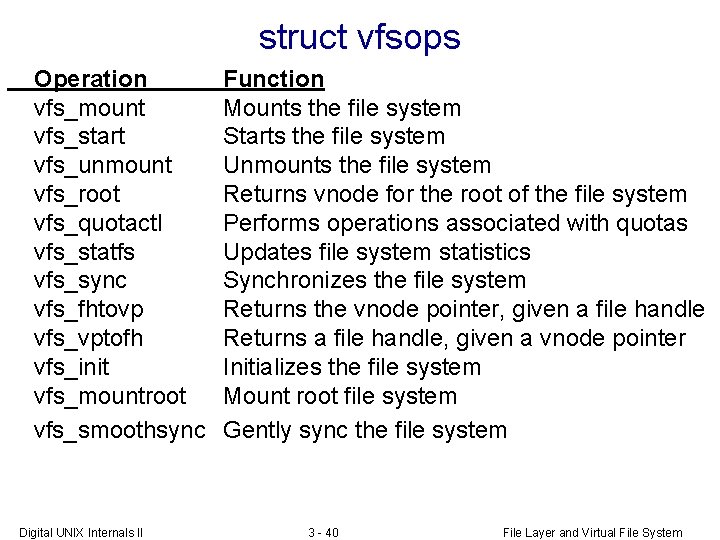 struct vfsops

| Operation | Function |
|---|---|
| vfs_mount | Mounts the file system |
| vfs_start | Starts the file system |
| vfs_unmount | Unmounts the file system |
| vfs_root | Returns vnode for the root of the file system |
| vfs_quotactl | Performs operations associated with quotas |
| vfs_statfs | Updates file system statistics |
| vfs_sync | Synchronizes the file system |
| vfs_fhtovp | Returns the vnode pointer, given a file handle |
| vfs_vptofh | Returns a file handle, given a vnode pointer |
| vfs_init | Initializes the file system |
| vfs_mountroot | Mount root file system |
| vfs_smoothsync | Gently sync the file system |

Digital UNIX Internals II    3 - 40    File Layer and Virtual File System